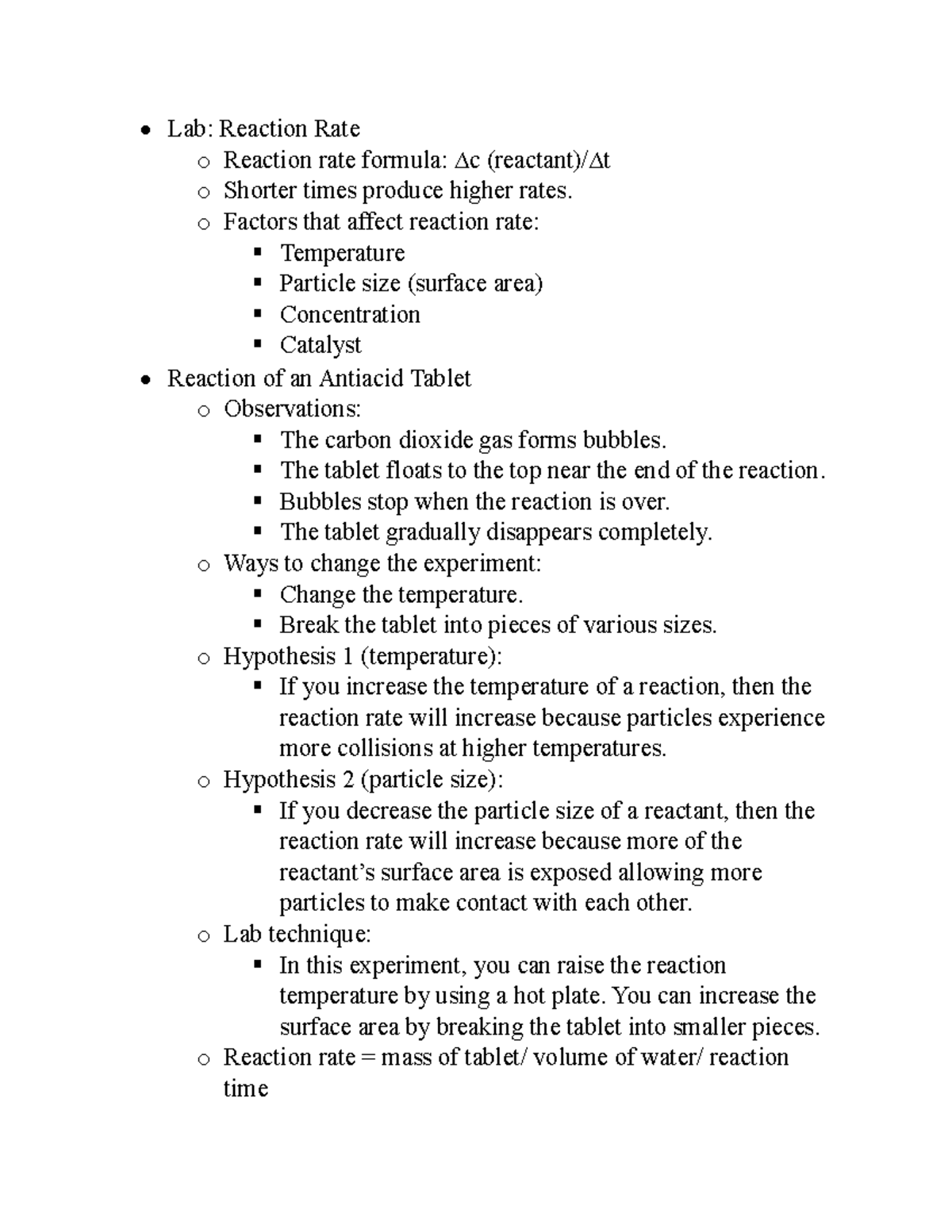 - Lab: Reaction Rate
  - Reaction rate formula: $\Delta c$ (reactant)/$\Delta t$
  - Shorter times produce higher rates.
  - Factors that affect reaction rate:
    - Temperature
    - Particle size (surface area)
    - Concentration
    - Catalyst
- Reaction of an Antiacid Tablet
  - Observations:
    - The carbon dioxide gas forms bubbles.
    - The tablet floats to the top near the end of the reaction.
    - Bubbles stop when the reaction is over.
    - The tablet gradually disappears completely.
  - Ways to change the experiment:
    - Change the temperature.
    - Break the tablet into pieces of various sizes.
  - Hypothesis 1 (temperature):
    - If you increase the temperature of a reaction, then the reaction rate will increase because particles experience more collisions at higher temperatures.
  - Hypothesis 2 (particle size):
    - If you decrease the particle size of a reactant, then the reaction rate will increase because more of the reactant's surface area is exposed allowing more particles to make contact with each other.
  - Lab technique:
    - In this experiment, you can raise the reaction temperature by using a hot plate. You can increase the surface area by breaking the tablet into smaller pieces.
  - Reaction rate = mass of tablet/ volume of water/ reaction time